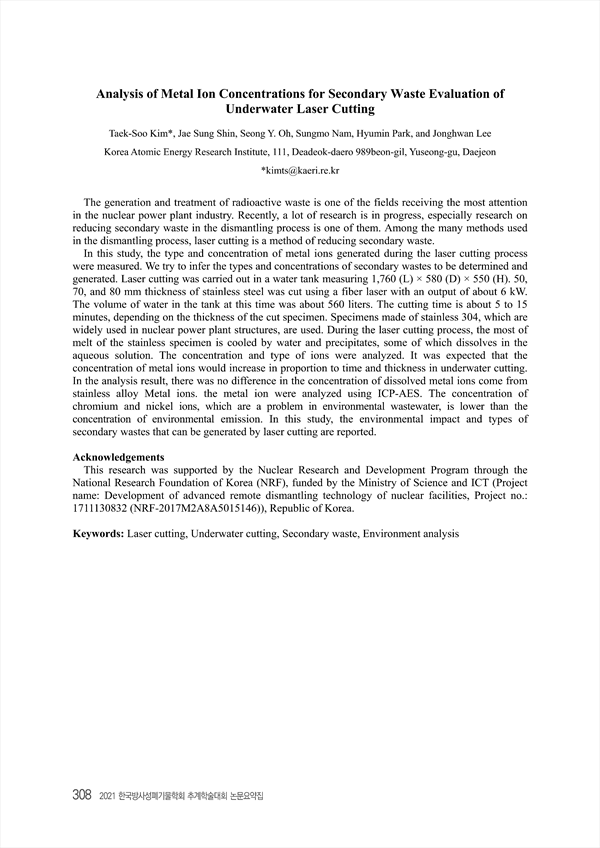 Analysis of Metal Ion Concentrations for Secondary Waste Evaluation of Underwater Laser Cutting

Taek-Soo Kim*, Jae Sung Shin, Seong Y. Oh, Sungmo Nam, Hyumin Park, and Jonghwan Lee

Korea Atomic Energy Research Institute, 111, Deadeok-daero 989beon-gil, Yuseong-gu, Daejeon

*kimts@kaeri.re.kr

The generation and treatment of radioactive waste is one of the fields receiving the most attention in the nuclear power plant industry. Recently, a lot of research is in progress, especially research on reducing secondary waste in the dismantling process is one of them. Among the many methods used in the dismantling process, laser cutting is a method of reducing secondary waste.

In this study, the type and concentration of metal ions generated during the laser cutting process were measured. We try to infer the types and concentrations of secondary wastes to be determined and generated. Laser cutting was carried out in a water tank measuring 1,760 (L) × 580 (D) × 550 (H). 50, 70, and 80 mm thickness of stainless steel was cut using a fiber laser with an output of about 6 kW. The volume of water in the tank at this time was about 560 liters. The cutting time is about 5 to 15 minutes, depending on the thickness of the cut specimen. Specimens made of stainless 304, which are widely used in nuclear power plant structures, are used. During the laser cutting process, the most of melt of the stainless specimen is cooled by water and precipitates, some of which dissolves in the aqueous solution. The concentration and type of ions were analyzed. It was expected that the concentration of metal ions would increase in proportion to time and thickness in underwater cutting. In the analysis result, there was no difference in the concentration of dissolved metal ions come from stainless alloy Metal ions. the metal ion were analyzed using ICP-AES. The concentration of chromium and nickel ions, which are a problem in environmental wastewater, is lower than the concentration of environmental emission. In this study, the environmental impact and types of secondary wastes that can be generated by laser cutting are reported.

Acknowledgements
This research was supported by the Nuclear Research and Development Program through the National Research Foundation of Korea (NRF), funded by the Ministry of Science and ICT (Project name: Development of advanced remote dismantling technology of nuclear facilities, Project no.: 1711130832 (NRF-2017M2A8A5015146)), Republic of Korea.

Keywords: Laser cutting, Underwater cutting, Secondary waste, Environment analysis

308 2021 한국방사성폐기물학회 추계학술대회 논문요약집